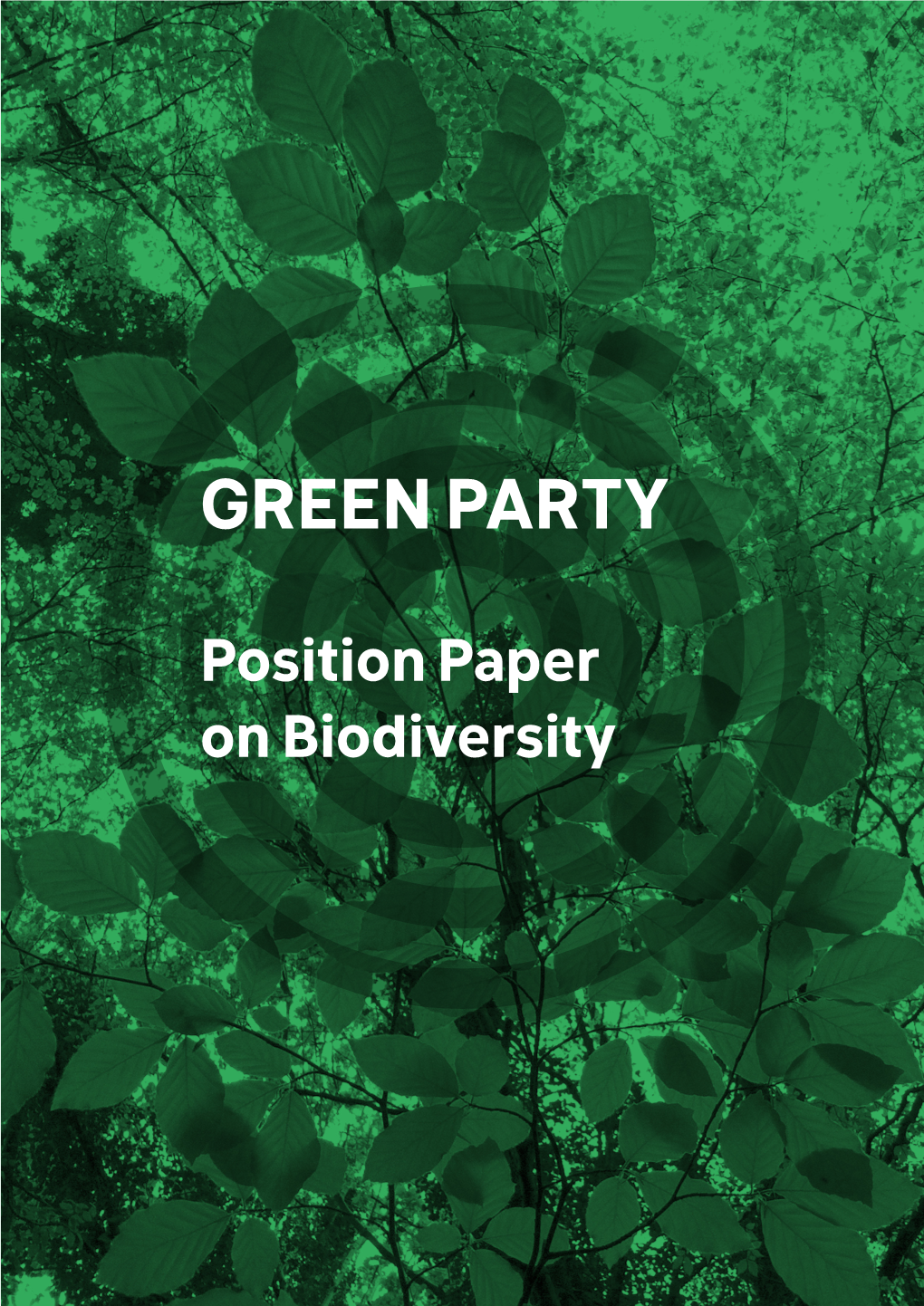 GREEN PARTY

Position Paper on Biodiversity